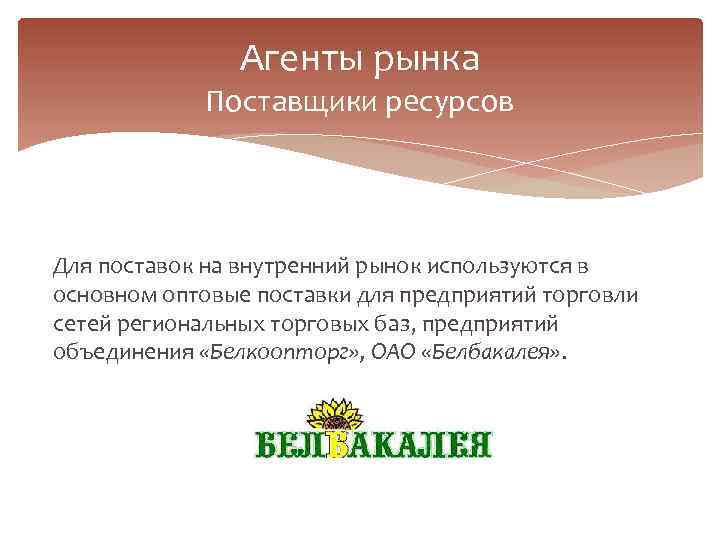 Агенты рынка
Поставщики ресурсов

Для поставок на внутренний рынок используются в основном оптовые поставки для предприятий торговли сетей региональных торговых баз, предприятий объединения «Белкоопторг», ОАО «Белбакалея».

БЕЛБАКАЛЕЯ